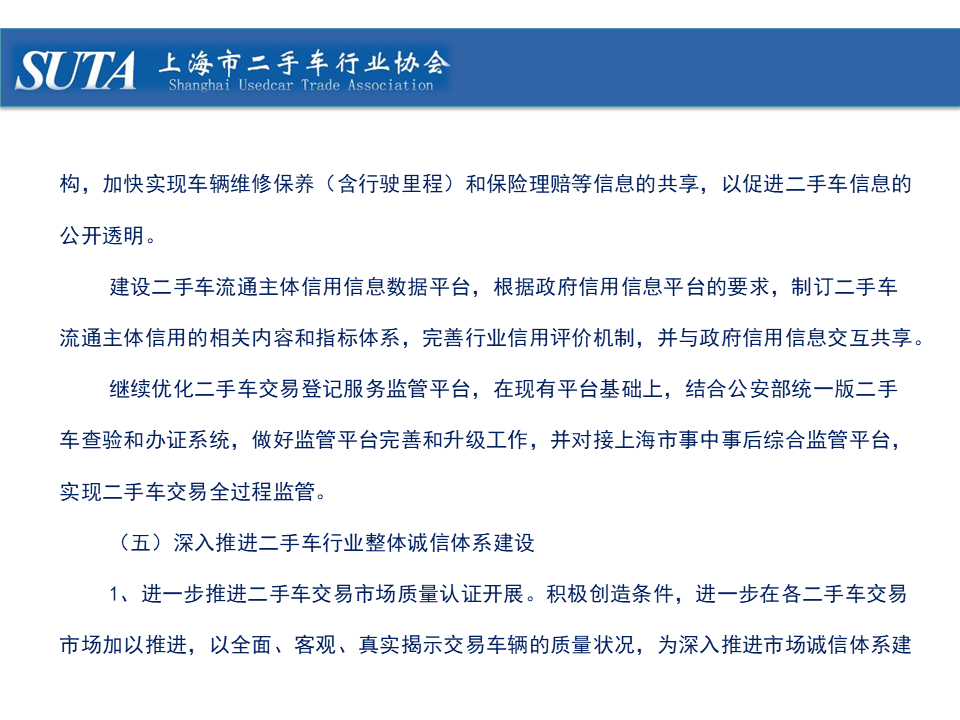 SUTA 上海市二手车行业协会
Shanghai Usedcar Trade Association

构，加快实现车辆维修保养（含行驶里程）和保险理赔等信息的共享，以促进二手车信息的公开透明。

建设二手车流通主体信用信息数据平台，根据政府信用信息平台的要求，制订二手车流通主体信用的相关内容和指标体系，完善行业信用评价机制，并与政府信用信息交互共享。

继续优化二手车交易登记服务监管平台，在现有平台基础上，结合公安部统一版二手车查验和办证系统，做好监管平台完善和升级工作，并对接上海市事中事后综合监管平台，实现二手车交易全过程监管。

（五）深入推进二手车行业整体诚信体系建设

1、进一步推进二手车交易市场质量认证开展。积极创造条件，进一步在各二手车交易市场加以推进，以全面、客观、真实揭示交易车辆的质量状况，为深入推进市场诚信体系建